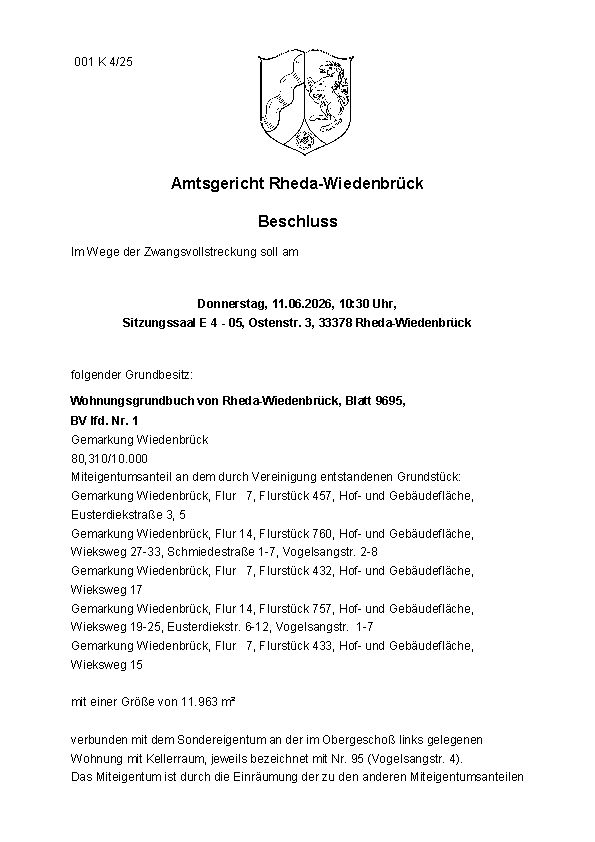 001 K 4/25

Amtsgericht Rheda-Wiedenbrück

Beschluss

Im Wege der Zwangsvollstreckung soll am

Donnerstag, 11.06.2026, 10:30 Uhr,
Sitzungssaal E 4 - 05, Ostenstr. 3, 33378 Rheda-Wiedenbrück

folgender Grundbesitz:

Wohnungsgrundbuch von Rheda-Wiedenbrück, Blatt 9695,
BV lfd. Nr. 1
Gemarkung Wiedenbrück
80,310/10.000
Miteigentumsanteil an dem durch Vereinigung entstandenen Grundstück:
Gemarkung Wiedenbrück, Flur 7, Flurstück 457, Hof- und Gebäudefläche, Eusterdiekstraße 3, 5
Gemarkung Wiedenbrück, Flur 14, Flurstück 760, Hof- und Gebäudefläche, Wieksweg 27-33, Schmiedestraße 1-7, Vogelsangstr. 2-8
Gemarkung Wiedenbrück, Flur 7, Flurstück 432, Hof- und Gebäudefläche, Wieksweg 17
Gemarkung Wiedenbrück, Flur 14, Flurstück 757, Hof- und Gebäudefläche, Wieksweg 19-25, Eusterdiekstr. 6-12, Vogelsangstr. 1-7
Gemarkung Wiedenbrück, Flur 7, Flurstück 433, Hof- und Gebäudefläche, Wieksweg 15

mit einer Größe von 11.963 m²

verbunden mit dem Sondereigentum an der im Obergeschoß links gelegenen Wohnung mit Kellerraum, jeweils bezeichnet mit Nr. 95 (Vogelsangstr. 4).
Das Miteigentum ist durch die Einräumung der zu den anderen Miteigentumsanteilen